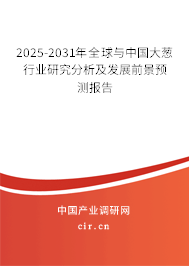 2025-2031年全球与中国大葱行业研究分析及发展前景预测报告

中国产业调研网
cir.cn